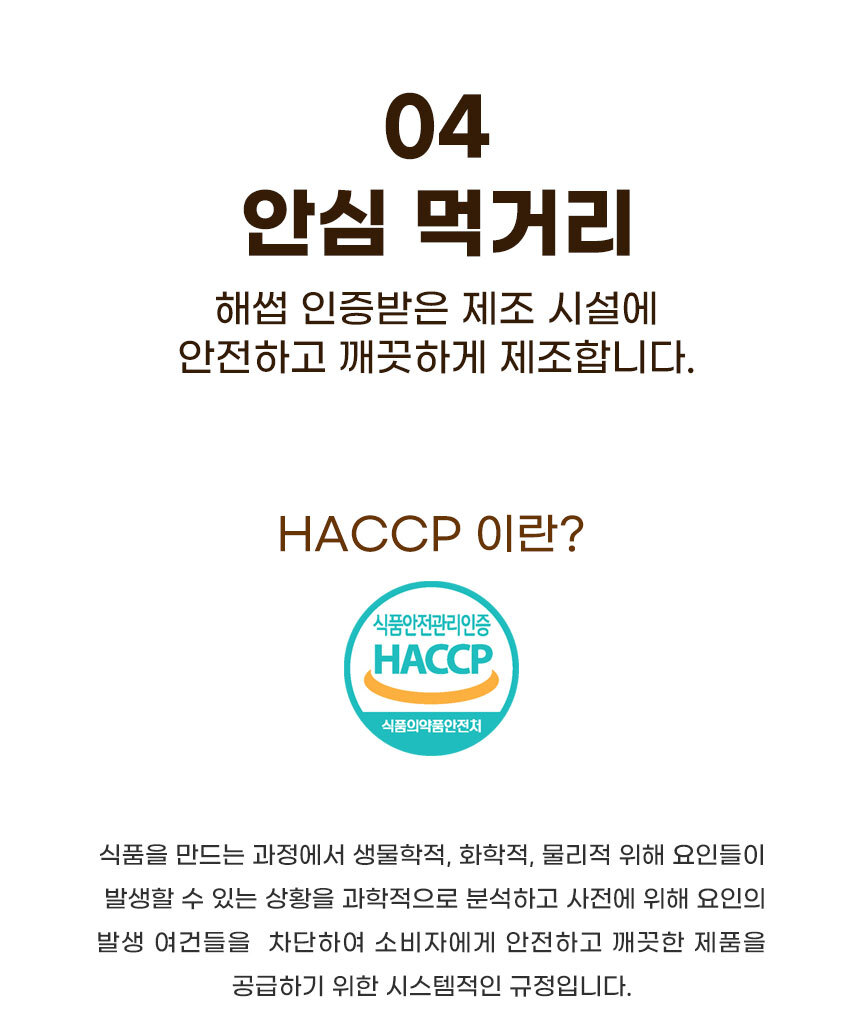 04
안심 먹거리

해썹 인증받은 제조 시설에
안전하고 깨끗하게 제조합니다.

HACCP 이란?

식품안전관리인증
HACCP
식품의약품안전처

식품을 만드는 과정에서 생물학적, 화학적, 물리적 위해 요인들이 발생할 수 있는 상황을 과학적으로 분석하고 사전에 위해 요인의 발생 여건들을 차단하여 소비자에게 안전하고 깨끗한 제품을 공급하기 위한 시스템적인 규정입니다.